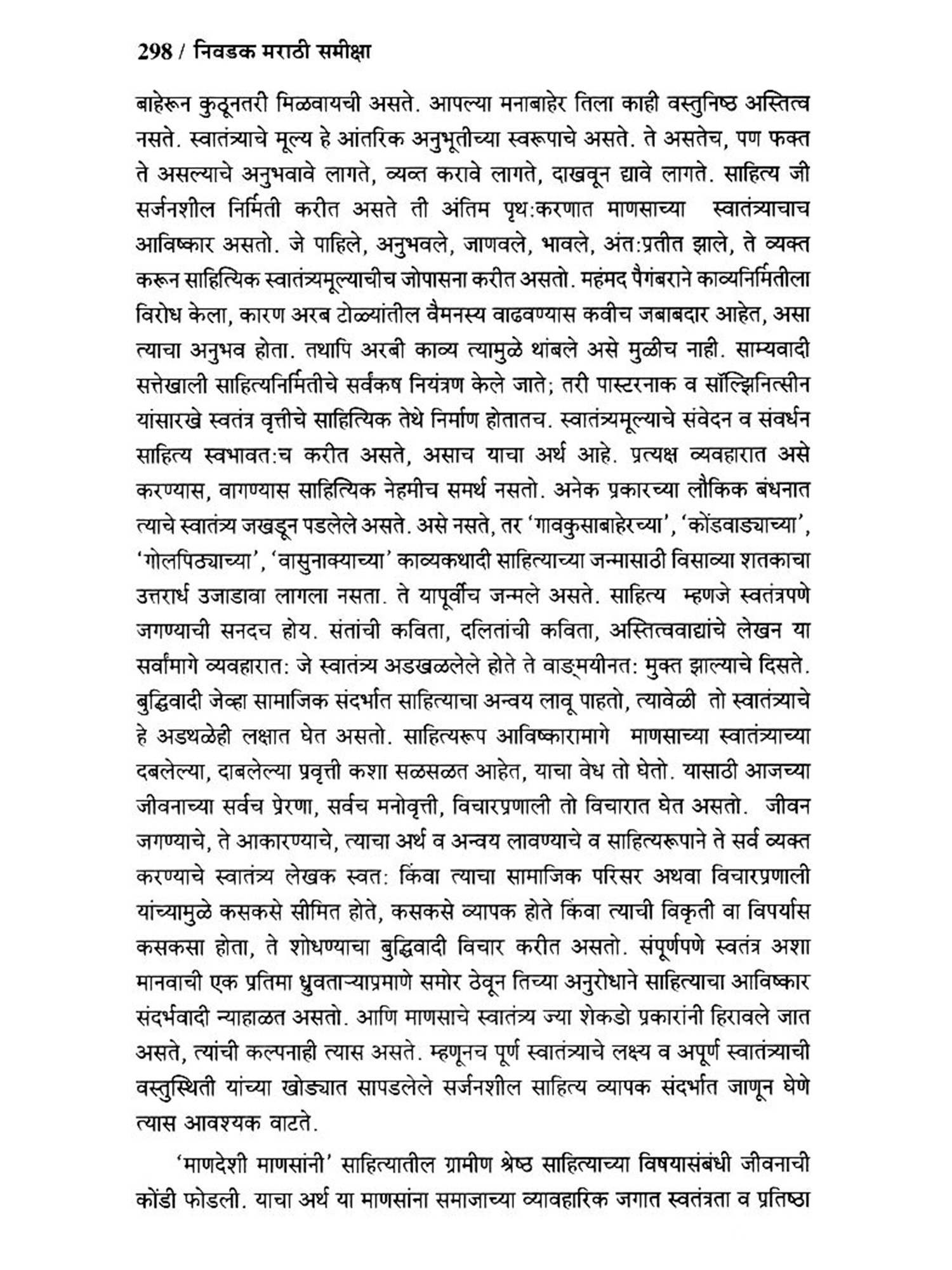 298 / निवडक मराठी समीक्षा

बाहेरून कुठूनतरी मिळवायची असते. आपल्या मनाबाहेर तिला काही वस्तुनिष्ठ अस्तित्व नसते. स्वातंत्र्याचे मूल्य हे आंतरिक अनुभूतीच्या स्वरूपाचे असते. ते असतेच, पण फक्त ते असल्याचे अनुभवावे लागते, व्यक्त करावे लागते, दाखवून द्यावे लागते. साहित्य जी सर्जनशील निर्मिती करीत असते ती अंतिम पृथ:करणात माणसाच्या स्वातंत्र्याचाच आविष्कार असतो. जे पाहिले, अनुभवले, जाणवले, भावले, अंत:प्रतीत झाले, ते व्यक्त करून साहित्यिक स्वातंत्र्यमूल्याचीच जोपासना करीत असतो. महंमद पैगंबराने काव्यनिर्मितीला विरोध केला, कारण अरब टोळ्यांतील वैमनस्य वाढवण्यास कवीच जबाबदार आहेत, असा त्याचा अनुभव होता. तथापि अरबी काव्य त्यामुळे थांबले असे मुळीच नाही. साम्यवादी सत्तेखाली साहित्यनिर्मितीचे सर्वंकष नियंत्रण केले जाते; तरी पास्टरनाक व सॉल्झिनित्सीन यांसारखे स्वतंत्र वृत्तीचे साहित्यिक तेथे निर्माण होतातच. स्वातंत्र्यमूल्याचे संवेदन व संवर्धन साहित्य स्वभावत:च करीत असते, असाच याचा अर्थ आहे. प्रत्यक्ष व्यवहारात असे करण्यास, वागण्यास साहित्यिक नेहमीच समर्थ नसतो. अनेक प्रकारच्या लौकिक बंधनात त्याचे स्वातंत्र्य जखडून पडलेले असते. असे नसते, तर 'गावकुसाबाहेरच्या', 'कोंडवाड्याच्या', 'गोलपिठ्याच्या', 'वासुनाक्याच्या' काव्यकथादी साहित्याच्या जन्मासाठी विसाव्या शतकाचा उत्तरार्ध उजाडावा लागला नसता. ते यापूर्वीच जन्मले असते. साहित्य म्हणजे स्वतंत्रपणे जगण्याची सनदच होय. संतांची कविता, दलितांची कविता, अस्तित्ववाद्यांचे लेखन या सर्वांमागे व्यवहारात: जे स्वातंत्र्य अडखळलेले होते ते वाङ्मयीनत: मुक्त झाल्याचे दिसते. बुद्धिवादी जेव्हा सामाजिक संदर्भात साहित्याचा अन्वय लावू पाहतो, त्यावेळी तो स्वातंत्र्याचे हे अडथळेही लक्षात घेत असतो. साहित्यरूप आविष्कारामागे माणसाच्या स्वातंत्र्याच्या दबलेल्या, दाबलेल्या प्रवृत्ती कशा सळसळत आहेत, याचा वेध तो घेतो. यासाठी आजच्या जीवनाच्या सर्वच प्रेरणा, सर्वच मनोवृत्ती, विचारप्रणाली तो विचारात घेत असतो. जीवन जगण्याचे, ते आकारण्याचे, त्याचा अर्थ व अन्वय लावण्याचे व साहित्यरूपाने ते सर्व व्यक्त करण्याचे स्वातंत्र्य लेखक स्वत: किंवा त्याचा सामाजिक परिसर अथवा विचारप्रणाली यांच्यामुळे कसकसे सीमित होते, कसकसे व्यापक होते किंवा त्याची विकृती वा विपर्यास कसकसा होता, ते शोधण्याचा बुद्धिवादी विचार करीत असतो. संपूर्णपणे स्वतंत्र अशा मानवाची एक प्रतिमा ध्रुवताऱ्याप्रमाणे समोर ठेवून तिच्या अनुरोधाने साहित्याचा आविष्कार संदर्भवादी न्याहाळत असतो. आणि माणसाचे स्वातंत्र्य ज्या शेकडो प्रकारांनी हिरावले जात असते, त्यांची कल्पनाही त्यास असते. म्हणूनच पूर्ण स्वातंत्र्याचे लक्ष्य व अपूर्ण स्वातंत्र्याची वस्तुस्थिती यांच्या खोड्यात सापडलेले सर्जनशील साहित्य व्यापक संदर्भात जाणून घेणे त्यास आवश्यक वाटते.

'माणदेशी माणसांनी' साहित्यातील ग्रामीण श्रेष्ठ साहित्याच्या विषयासंबंधी जीवनाची कोंडी फोडली. याचा अर्थ या माणसांना समाजाच्या व्यावहारिक जगात स्वतंत्रता व प्रतिष्ठा